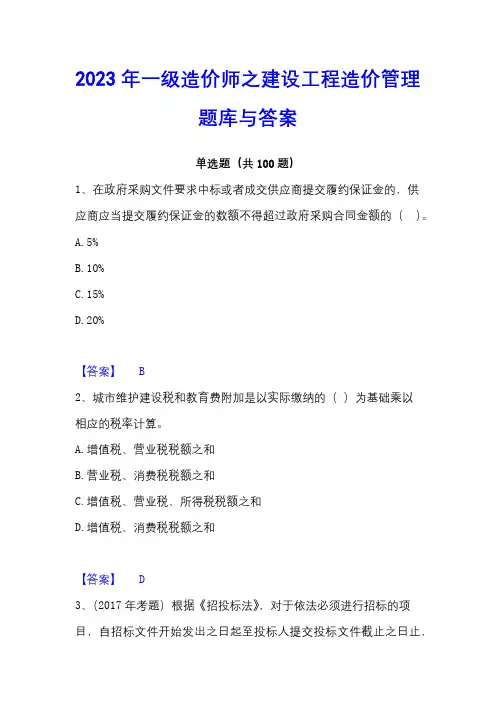 2023 年一级造价师之建设工程造价管理题库与答案

单选题（共 100 题）

1、在政府采购文件要求中标或者成交供应商提交履约保证金的，供应商应当提交履约保证金的数额不得超过政府采购合同金额的（ ）。

A. 5%

B. 10%

C. 15%

D. 20%

【答案】 B

2、城市维护建设税和教育费附加是以实际缴纳的（ ）为基础乘以相应的税率计算。

A. 增值税、营业税税额之和

B. 营业税、消费税税额之和

C. 增值税、营业税、所得税税额之和

D. 增值税、消费税税额之和

【答案】 D

3、(2017 年考题）根据《招投标法》，对于依法必须进行招标的项目，自招标文件开始发出之日起至投标人提交投标文件截止之日止，